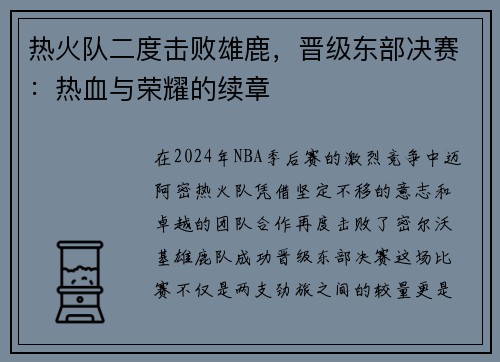 热火队二度击败雄鹿，晋级东部决赛：热血与荣耀的续章

在2024年NBA季后赛的激烈竞争中迈阿密热火队凭借坚定不移的意志和卓越的团队合作再度击败了密尔沃基雄鹿队成功晋级东部决赛这场比赛不仅是两支劲旅之间的较量更是